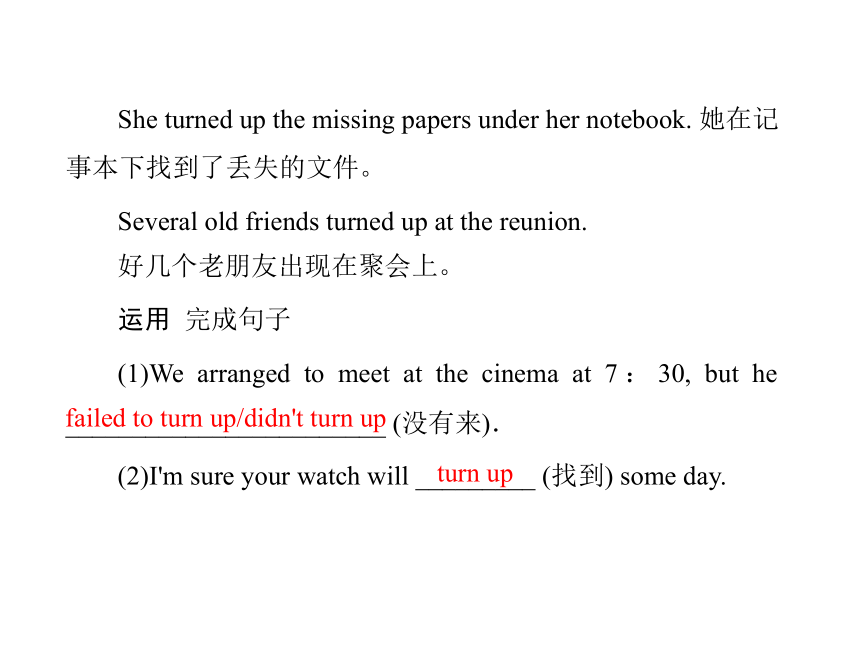 She turned up the missing papers under her notebook. 她在记事本下找到了丢失的文件。

Several old friends turned up at the reunion.
好几个老朋友出现在聚会上。

运用 完成句子

(1)We arranged to meet at the cinema at 7：30, but he failed to turn up/didn't turn up (没有来).

(2)I'm sure your watch will turn up (找到) some day.